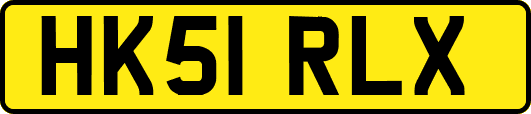 HK51 RLX